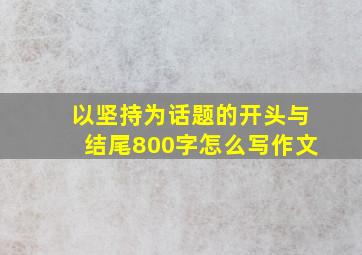 以坚持为话题的开头与结尾800字怎么写作文